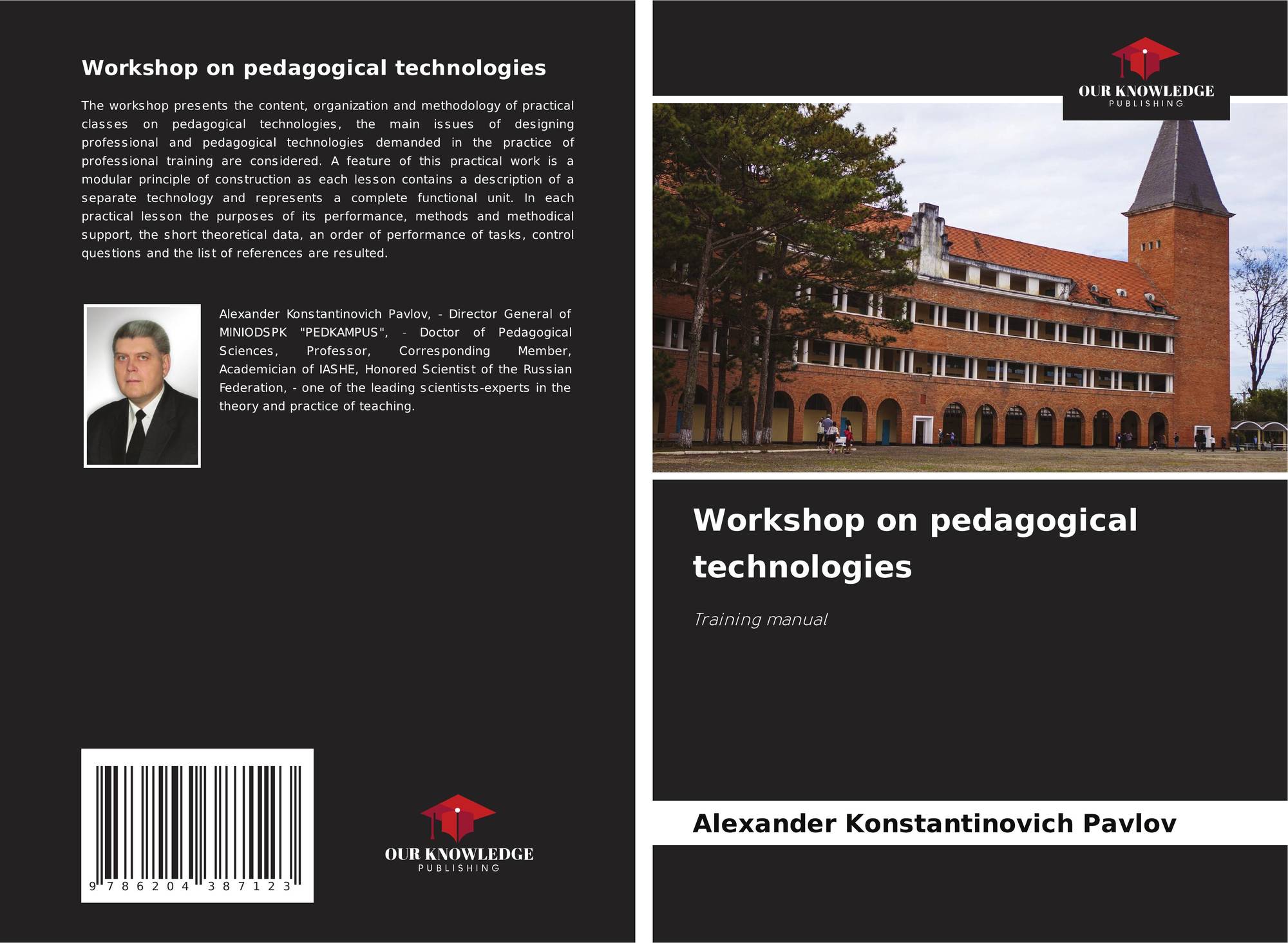 Workshop on pedagogical technologies

The workshop presents the content, organization and methodology of practical classes on pedagogical technologies, the main issues of designing professional and pedagogical technologies demanded in the practice of professional training are considered. A feature of this practical work is a modular principle of construction as each lesson contains a description of a separate technology and represents a complete functional unit. In each practical lesson the purposes of its performance, methods and methodical support, the short theoretical data, an order of performance of tasks, control questions and the list of references are resulted.

Alexander Konstantinovich Pavlov, - Director General of MINIODSPK "PEDKAMPUS", - Doctor of Pedagogical Sciences, Professor, Corresponding Member, Academician of IASHE, Honored Scientist of the Russian Federation, - one of the leading scientists-experts in the theory and practice of teaching.

9 786204 387123

OUR KNOWLEDGE
PUBLISHING

OUR KNOWLEDGE
PUBLISHING

Workshop on pedagogical technologies

Training manual

Alexander Konstantinovich Pavlov